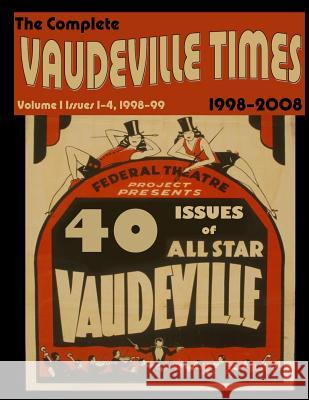 The Complete
VAUDEVILLE TIMES
Volume I Issues 1-4, 1998-99
1998-2008

FEDERAL THEATRE
PROJECT
PRESENTS

40 ISSUES of ALL STAR
VAUDEVILLE

Kraina Książek